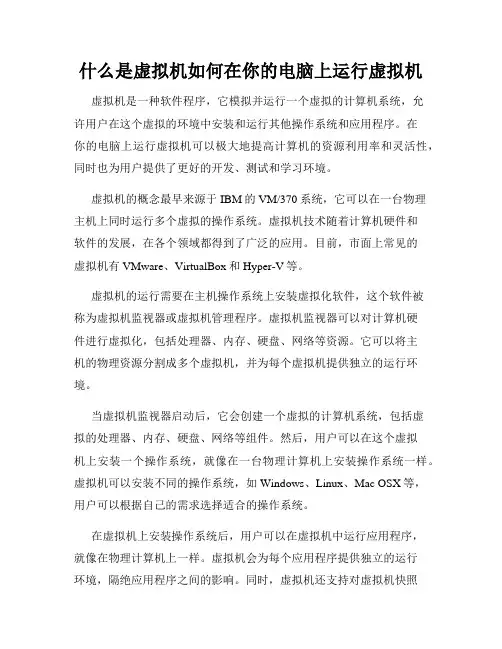 什么是虚拟机如何在你的电脑上运行虚拟机

虚拟机是一种软件程序，它模拟并运行一个虚拟的计算机系统，允许用户在这个虚拟的环境中安装和运行其他操作系统和应用程序。在你的电脑上运行虚拟机可以极大地提高计算机的资源利用率和灵活性，同时也为用户提供了更好的开发、测试和学习环境。

虚拟机的概念最早来源于 IBM 的 VM/370 系统，它可以在一台物理主机上同时运行多个虚拟的操作系统。虚拟机技术随着计算机硬件和软件的发展，在各个领域都得到了广泛的应用。目前，市面上常见的虚拟机有 VMware、VirtualBox 和 Hyper-V 等。

虚拟机的运行需要在主机操作系统上安装虚拟化软件，这个软件被称为虚拟机监视器或虚拟机管理程序。虚拟机监视器可以对计算机硬件进行虚拟化，包括处理器、内存、硬盘、网络等资源。它可以将主机的物理资源分割成多个虚拟机，并为每个虚拟机提供独立的运行环境。

当虚拟机监视器启动后，它会创建一个虚拟的计算机系统，包括虚拟的处理器、内存、硬盘、网络等组件。然后，用户可以在这个虚拟机上安装一个操作系统，就像在一台物理计算机上安装操作系统一样。虚拟机可以安装不同的操作系统，如 Windows、Linux、Mac OSX 等，用户可以根据自己的需求选择适合的操作系统。

在虚拟机上安装操作系统后，用户可以在虚拟机中运行应用程序，就像在物理计算机上一样。虚拟机会为每个应用程序提供独立的运行环境，隔绝应用程序之间的影响。同时，虚拟机还支持对虚拟机快照